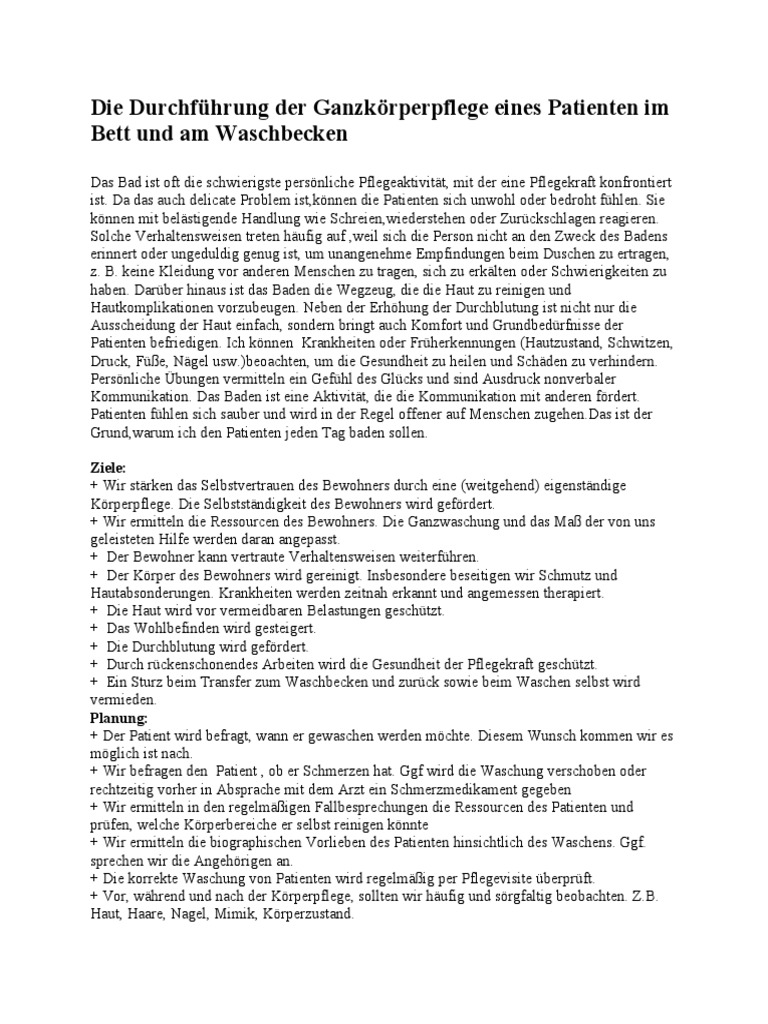 Die Durchführung der Ganzkörperpflege eines Patienten im Bett und am Waschbecken

Das Bad ist oft die schwierigste persönliche Pflegeaktivität, mit der eine Pflegekraft konfrontiert ist. Da das auch delicate Problem ist,können die Patienten sich unwohl oder bedroht fühlen. Sie können mit belästigende Handlung wie Schreien,wiederstehen oder Zurückschlagen reagieren. Solche Verhaltensweisen treten häufig auf ,weil sich die Person nicht an den Zweck des Badens erinnert oder ungeduldig genug ist, um unangenehme Empfindungen beim Duschen zu ertragen, z. B. keine Kleidung vor anderen Menschen zu tragen, sich zu erkälten oder Schwierigkeiten zu haben. Darüber hinaus ist das Baden die Wegzeug, die die Haut zu reinigen und Hautkomplikationen vorzubeugen. Neben der Erhöhung der Durchblutung ist nicht nur die Ausscheidung der Haut einfach, sondern bringt auch Komfort und Grundbedürfnisse der Patienten befriedigen. Ich können Krankheiten oder Früherkennungen (Hautzustand, Schwitzen, Druck, Füße, Nägel usw.)beoachten, um die Gesundheit zu heilen und Schäden zu verhindern. Persönliche Übungen vermitteln ein Gefühl des Glücks und sind Ausdruck nonverbaler Kommunikation. Das Baden ist eine Aktivität, die die Kommunikation mit anderen fördert. Patienten fühlen sich sauber und wird in der Regel offener auf Menschen zugehen.Das ist der Grund,warum ich den Patienten jeden Tag baden sollen.

Ziele:
+ Wir stärken das Selbstvertrauen des Bewohners durch eine (weitgehend) eigenständige Körperpflege. Die Selbstständigkeit des Bewohners wird gefördert.
+ Wir ermitteln die Ressourcen des Bewohners. Die Ganzwaschung und das Maß der von uns geleisteten Hilfe werden daran angepasst.
+ Der Bewohner kann vertraute Verhaltensweisen weiterführen.
+ Der Körper des Bewohners wird gereinigt. Insbesondere beseitigen wir Schmutz und Hautabsonderungen. Krankheiten werden zeitnah erkannt und angemessen therapiert.
+ Die Haut wird vor vermeidbaren Belastungen geschützt.
+ Das Wohlbefinden wird gesteigert.
+ Die Durchblutung wird gefördert.
+ Durch rückenschonendes Arbeiten wird die Gesundheit der Pflegekraft geschützt.
+ Ein Sturz beim Transfer zum Waschbecken und zurück sowie beim Waschen selbst wird vermieden.
Planung:
+ Der Patient wird befragt, wann er gewaschen werden möchte. Diesem Wunsch kommen wir es möglich ist nach.
+ Wir befragen den Patient , ob er Schmerzen hat. Ggf wird die Waschung verschoben oder rechtzeitig vorher in Absprache mit dem Arzt ein Schmerzmedikament gegeben
+ Wir ermitteln in den regelmäßigen Fallbesprechungen die Ressourcen des Patienten und prüfen, welche Körperbereiche er selbst reinigen könnte
+ Wir ermitteln die biographischen Vorlieben des Patienten hinsichtlich des Waschens. Ggf. sprechen wir die Angehörigen an.
+ Die korrekte Waschung von Patienten wird regelmäßig per Pflegevisite überprüft.
+ Vor, während und nach der Körperpflege, sollten wir häufig und sörgfaltig beobachten. Z.B. Haut, Haare, Nagel, Mimik, Körperzustand.